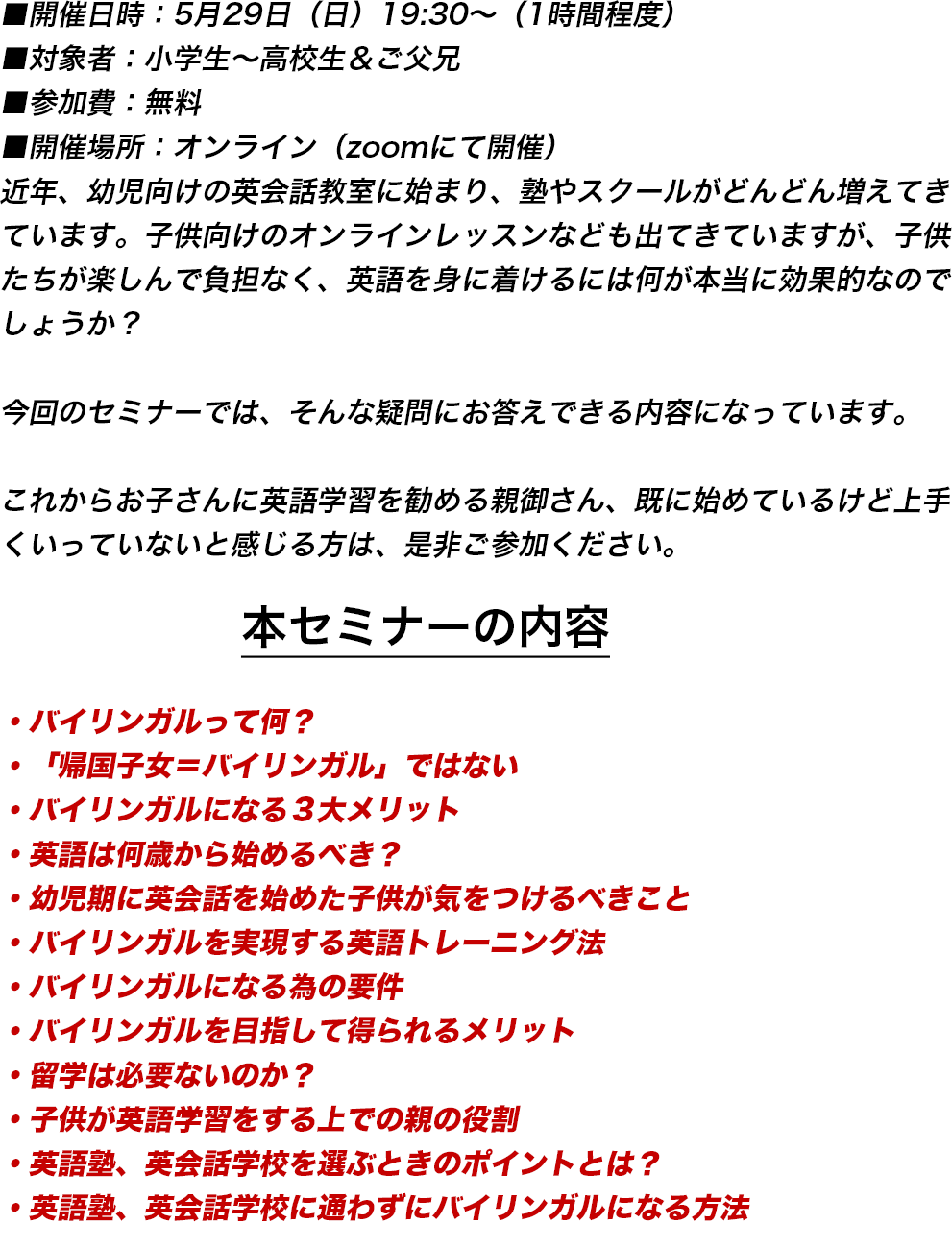 ■開催日時：5月29日（日）19:30〜（1時間程度）
■対象者：小学生〜高校生＆ご父兄
■参加費：無料
■開催場所：オンライン（zoomにて開催）
近年、幼児向けの英会話教室に始まり、塾やスクールがどんどん増えてきています。子供向けのオンラインレッスンなども出てきていますが、子供たちが楽しんで負担なく、英語を身に着けるには何が本当に効果的なのでしょうか？

今回のセミナーでは、そんな疑問にお答えできる内容になっています。

これからお子さんに英語学習を勧める親御さん、既に始めているけど上手くいっていないと感じる方は、是非ご参加ください。

本セミナーの内容

・バイリンガルって何？
・「帰国子女＝バイリンガル」ではない
・バイリンガルになる３大メリット
・英語は何歳から始めるべき？
・幼児期に英会話を始めた子供が気をつけるべきこと
・バイリンガルを実現する英語トレーニング法
・バイリンガルになる為の要件
・バイリンガルを目指して得られるメリット
・留学は必要ないのか？
・子供が英語学習をする上での親の役割
・英語塾、英会話学校を選ぶときのポイントとは？
・英語塾、英会話学校に通わずにバイリンガルになる方法